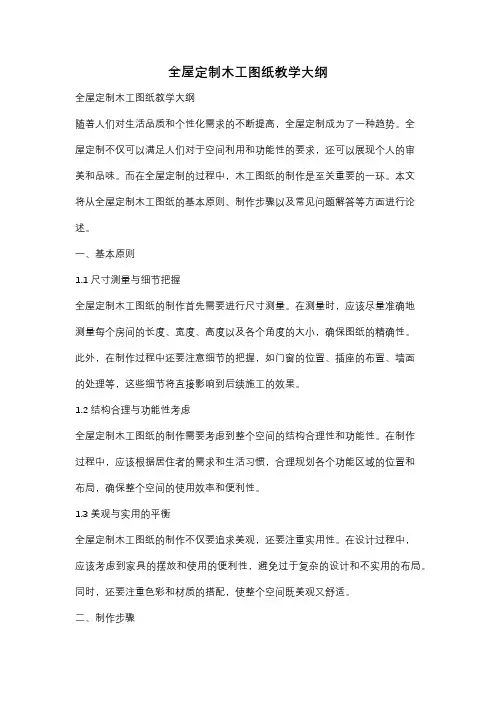 全屋定制木工图纸教学大纲

全屋定制木工图纸教学大纲

随着人们对生活品质和个性化需求的不断提高，全屋定制成为了一种趋势。全屋定制不仅可以满足人们对于空间利用和功能性的要求，还可以展现个人的审美和品味。而在全屋定制的过程中，木工图纸的制作是至关重要的一环。本文将从全屋定制木工图纸的基本原则、制作步骤以及常见问题解答等方面进行论述。

一、基本原则

1.1 尺寸测量与细节把握

全屋定制木工图纸的制作首先需要进行尺寸测量。在测量时，应该尽量准确地测量每个房间的长度、宽度、高度以及各个角度的大小，确保图纸的精确性。此外，在制作过程中还要注意细节的把握，如门窗的位置、插座的布置、墙面的处理等，这些细节将直接影响到后续施工的效果。

1.2 结构合理与功能性考虑

全屋定制木工图纸的制作需要考虑到整个空间的结构合理性和功能性。在制作过程中，应该根据居住者的需求和生活习惯，合理规划各个功能区域的位置和布局，确保整个空间的使用效率和便利性。

1.3 美观与实用的平衡

全屋定制木工图纸的制作不仅要追求美观，还要注重实用性。在设计过程中，应该考虑到家具的摆放和使用的便利性，避免过于复杂的设计和不实用的布局。同时，还要注重色彩和材质的搭配，使整个空间既美观又舒适。

二、制作步骤